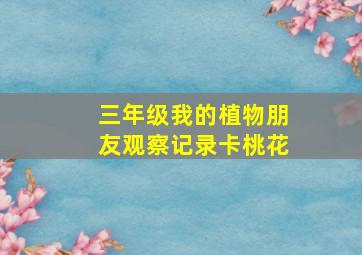 三年级我的植物朋友观察记录卡桃花